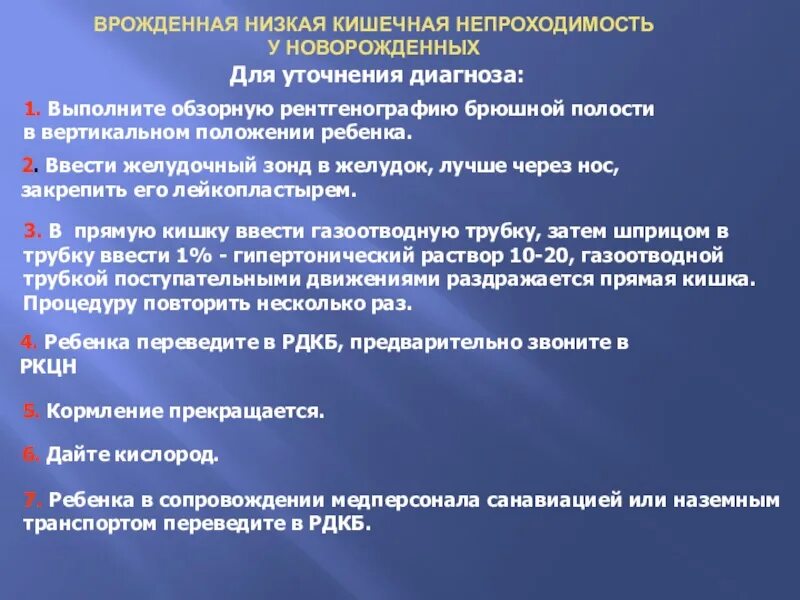 ВРОЖДЕННАЯ НИЗКАЯ КИШЕЧНАЯ НЕПРОХОДИМОСТЬ У НОВОРОЖДЕННЫХ

Для уточнения диагноза:

1. Выполните обзорную рентгенографию брюшной полости в вертикальном положении ребенка.

2. Ввести желудочный зонд в желудок, лучше через нос, закрепить его лейкопластырем.

3. В прямую кишку ввести газоотводную трубку, затем шприцом в трубку ввести 1% - гипертонический раствор 10-20, газоотводной трубкой поступательными движениями раздражается прямая кишка. Процедуру повторить несколько раз.

4. Ребенка переведите в РДКБ, предварительно звоните в РКЦН

5. Кормление прекращается.

6. Дайте кислород.

7. Ребенка в сопровождении медперсонала санавиацией или наземным транспортом переведите в РДКБ.